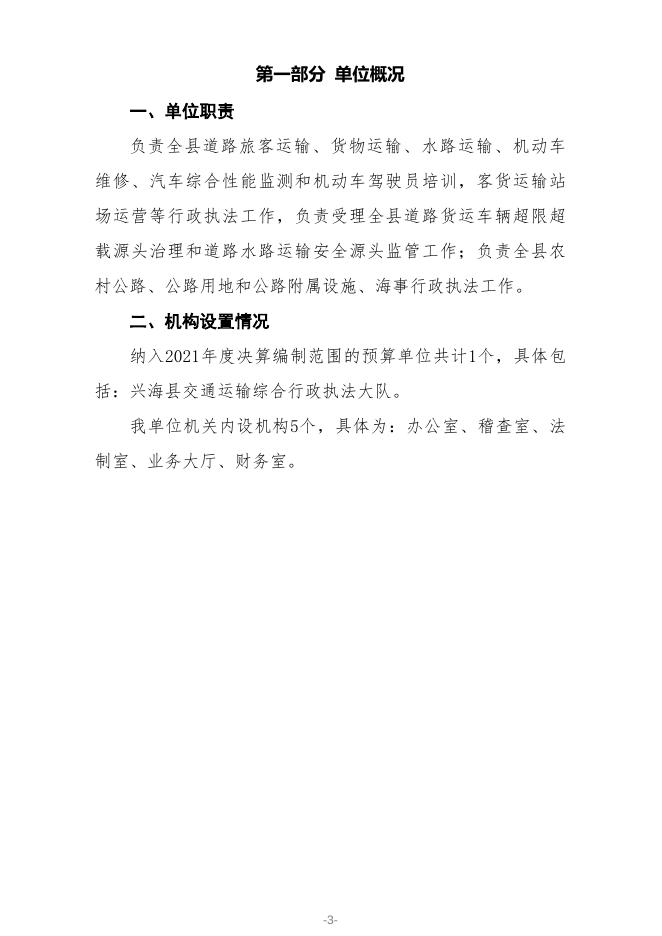 第一部分 单位概况

一、单位职责

负责全县道路旅客运输、货物运输、水路运输、机动车维修、汽车综合性能监测和机动车驾驶员培训，客货运输站场运营等行政执法工作，负责受理全县道路货运车辆超限超载源头治理和道路水路运输安全源头监管工作；负责全县农村公路、公路用地和公路附属设施、海事行政执法工作。

二、机构设置情况

纳入2021年度决算编制范围的预算单位共计1个，具体包括：兴海县交通运输综合行政执法大队。

我单位机关内设机构5个，具体为：办公室、稽查室、法制室、业务大厅、财务室。

-3-